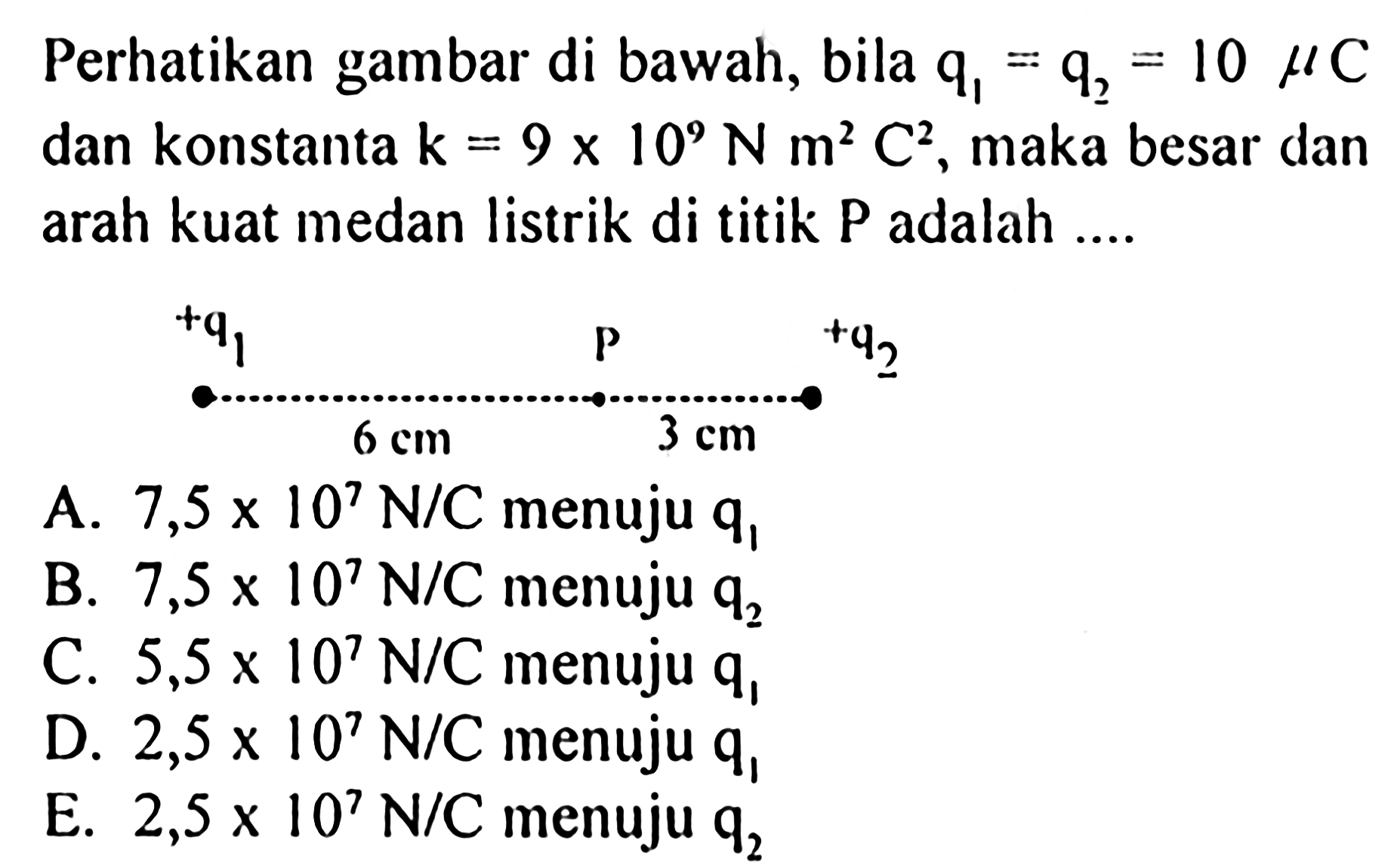 Perhatikan gambar di bawah, bila $q_1 = q_2 = 10\ \mu C$ dan konstanta $k = 9 \times 10^9\ N\ m^2\ C^2$, maka besar dan arah kuat medan listrik di titik P adalah ....

$+q_1$ P $+q_2$

6 cm 3 cm

A. $7,5 \times 10^7$ N/C menuju $q_1$
B. $7,5 \times 10^7$ N/C menuju $q_2$
C. $5,5 \times 10^7$ N/C menuju $q_1$
D. $2,5 \times 10^7$ N/C menuju $q_1$
E. $2,5 \times 10^7$ N/C menuju $q_2$